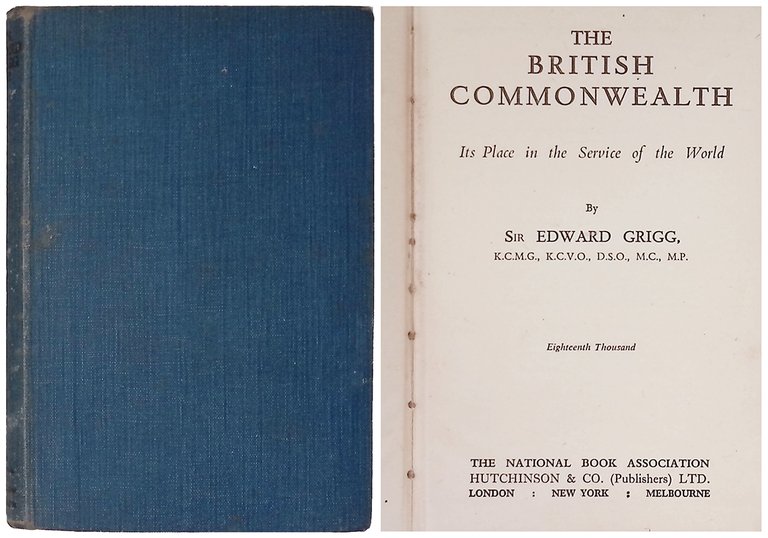 THE
BRITISH
COMMONWEALTH

Its Place in the Service of the World

By

SIR EDWARD GRIGG,
K.C.M.G., K.C.V.O., D.S.O., M.C., M.P.

Eighteenth Thousand

THE NATIONAL BOOK ASSOCIATION
HUTCHINSON & CO. (Publishers) LTD.
LONDON : NEW YORK : MELBOURNE